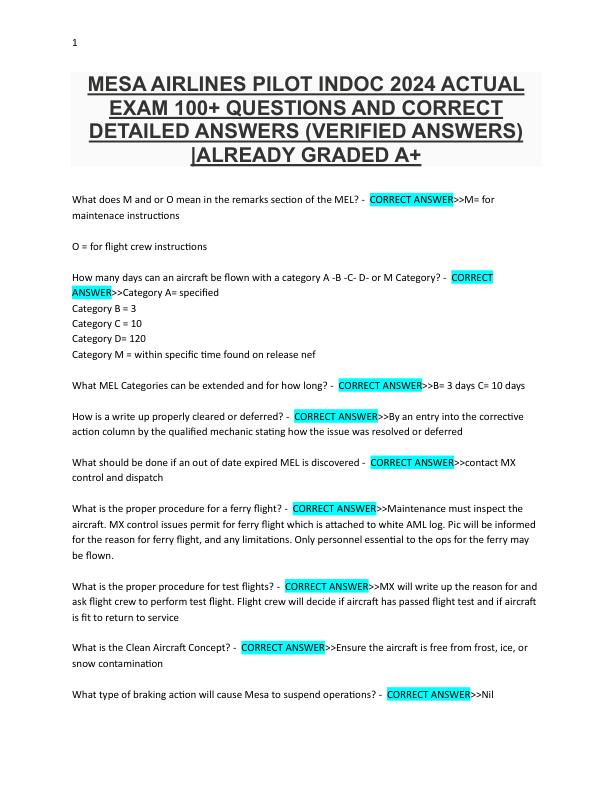 1

MESA AIRLINES PILOT INDOC 2024 ACTUAL EXAM 100+ QUESTIONS AND CORRECT DETAILED ANSWERS (VERIFIED ANSWERS) |ALREADY GRADED A+

What does M and or O mean in the remarks section of the MEL? - CORRECT ANSWER>>M= for maintenace instructions

O = for flight crew instructions

How many days can an aircraft be flown with a category A -B -C- D- or M Category? - CORRECT ANSWER>>Category A= specified
Category B = 3
Category C = 10
Category D= 120
Category M = within specific time found on release nef

What MEL Categories can be extended and for how long? - CORRECT ANSWER>>B= 3 days C= 10 days

How is a write up properly cleared or deferred? - CORRECT ANSWER>>By an entry into the corrective action column by the qualified mechanic stating how the issue was resolved or deferred

What should be done if an out of date expired MEL is discovered - CORRECT ANSWER>>contact MX control and dispatch

What is the proper procedure for a ferry flight? - CORRECT ANSWER>>Maintenance must inspect the aircraft. MX control issues permit for ferry flight which is attached to white AML log. Pic will be informed for the reason for ferry flight, and any limitations. Only personnel essential to the ops for the ferry may be flown.

What is the proper procedure for test flights? - CORRECT ANSWER>>MX will write up the reason for and ask flight crew to perform test flight. Flight crew will decide if aircraft has passed flight test and if aircraft is fit to return to service

What is the Clean Aircraft Concept? - CORRECT ANSWER>>Ensure the aircraft is free from frost, ice, or snow contamination

What type of braking action will cause Mesa to suspend operations? - CORRECT ANSWER>>Nil